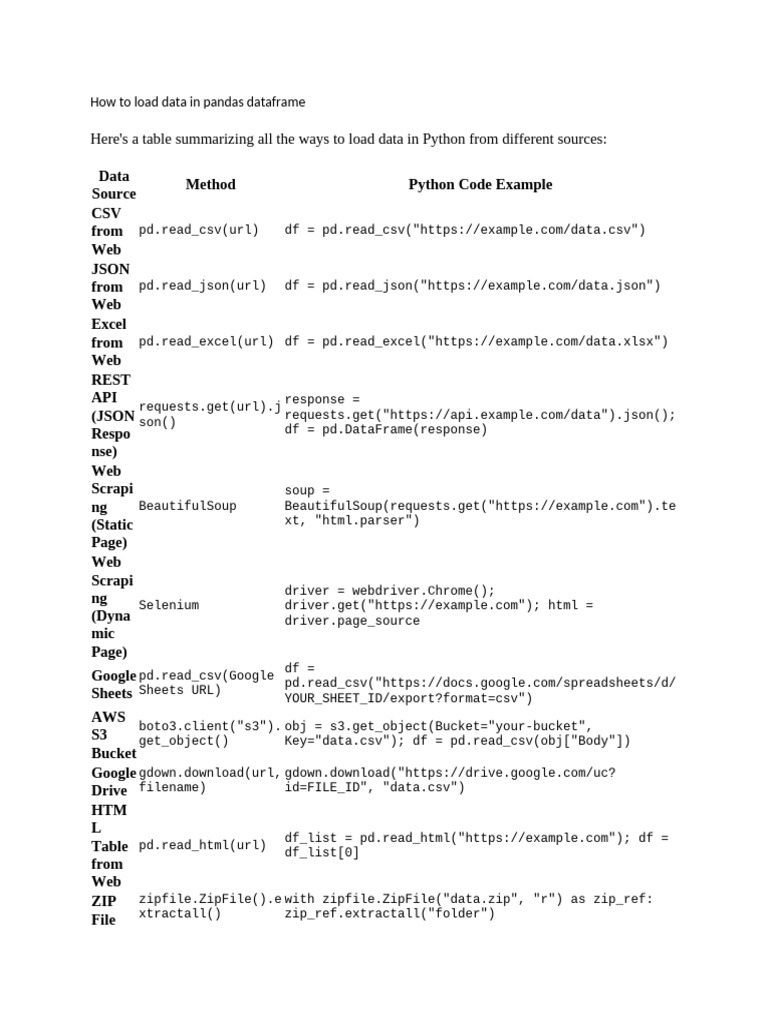 How to load data in pandas dataframe

Here's a table summarizing all the ways to load data in Python from different sources:

| Data Source | Method | Python Code Example |
|---|---|---|
| CSV from Web | pd.read_csv(url) | df = pd.read_csv("https://example.com/data.csv") |
| JSON from Web | pd.read_json(url) | df = pd.read_json("https://example.com/data.json") |
| Excel from Web | pd.read_excel(url) | df = pd.read_excel("https://example.com/data.xlsx") |
| REST API (JSON Response) | requests.get(url).json() | response = requests.get("https://api.example.com/data").json(); df = pd.DataFrame(response) |
| Web Scraping (Static Page) | BeautifulSoup | soup = BeautifulSoup(requests.get("https://example.com").text, "html.parser") |
| Web Scraping (Dynamic Page) | Selenium | driver = webdriver.Chrome(); driver.get("https://example.com"); html = driver.page_source |
| Google Sheets | pd.read_csv(Google Sheets URL) | df = pd.read_csv("https://docs.google.com/spreadsheets/d/YOUR_SHEET_ID/export?format=csv") |
| AWS S3 Bucket | boto3.client("s3").get_object() | obj = s3.get_object(Bucket="your-bucket", Key="data.csv"); df = pd.read_csv(obj["Body"]) |
| Google Drive | gdown.download(url, filename) | gdown.download("https://drive.google.com/uc?id=FILE_ID", "data.csv") |
| HTML Table from Web | pd.read_html(url) | df_list = pd.read_html("https://example.com"); df = df_list[0] |
| ZIP File | zipfile.ZipFile().extractall() | with zipfile.ZipFile("data.zip", "r") as zip_ref: zip_ref.extractall("folder") |